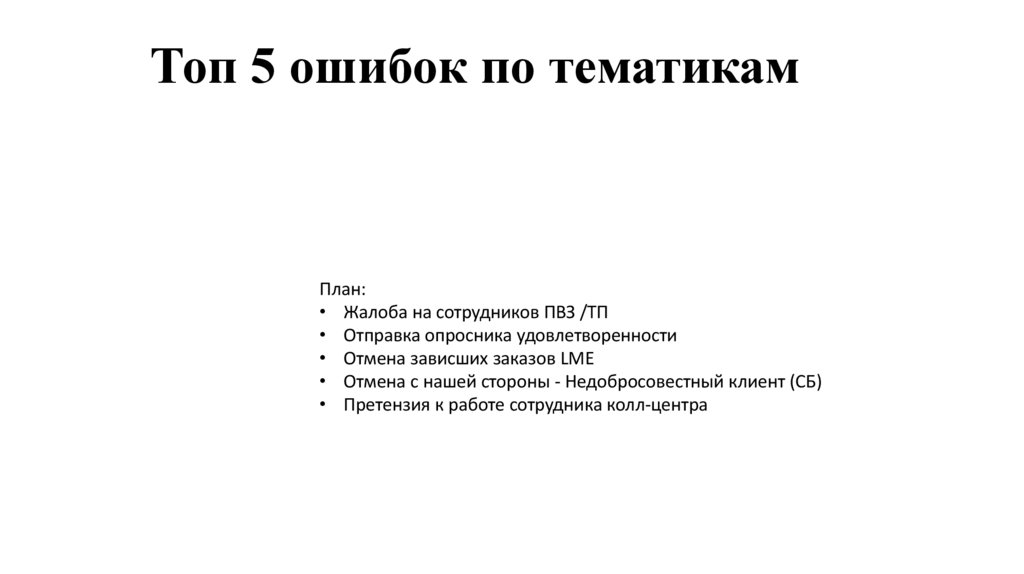 Топ 5 ошибок по тематикам

План:
• Жалоба на сотрудников ПВЗ /ТП
• Отправка опросника удовлетворенности
• Отмена зависших заказов LME
• Отмена с нашей стороны - Недобросовестный клиент (СБ)
• Претензия к работе сотрудника колл-центра